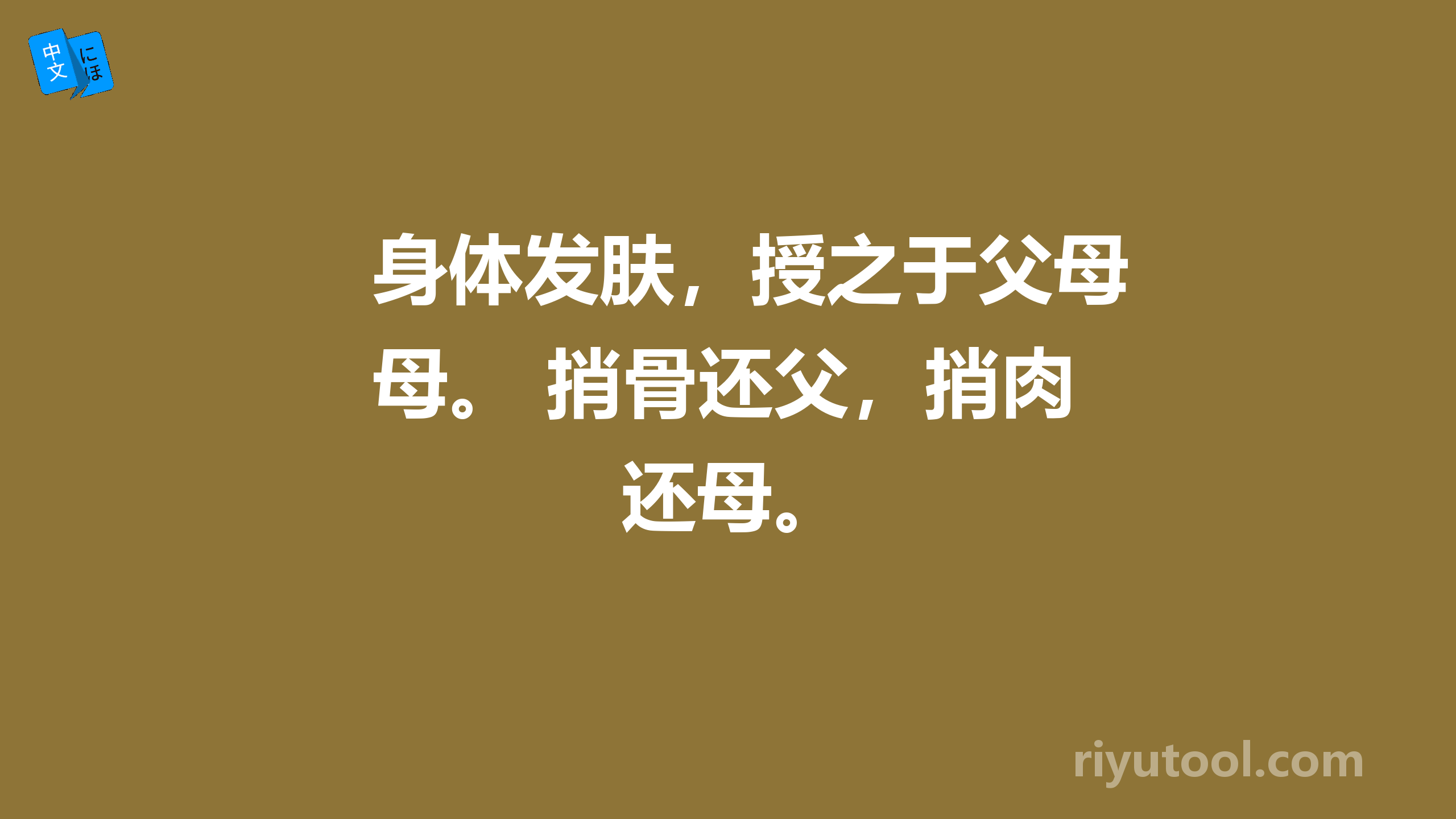 中文 にほ

身体发肤，授之于父母母。 捎骨还父，捎肉还母。

riyutool.com